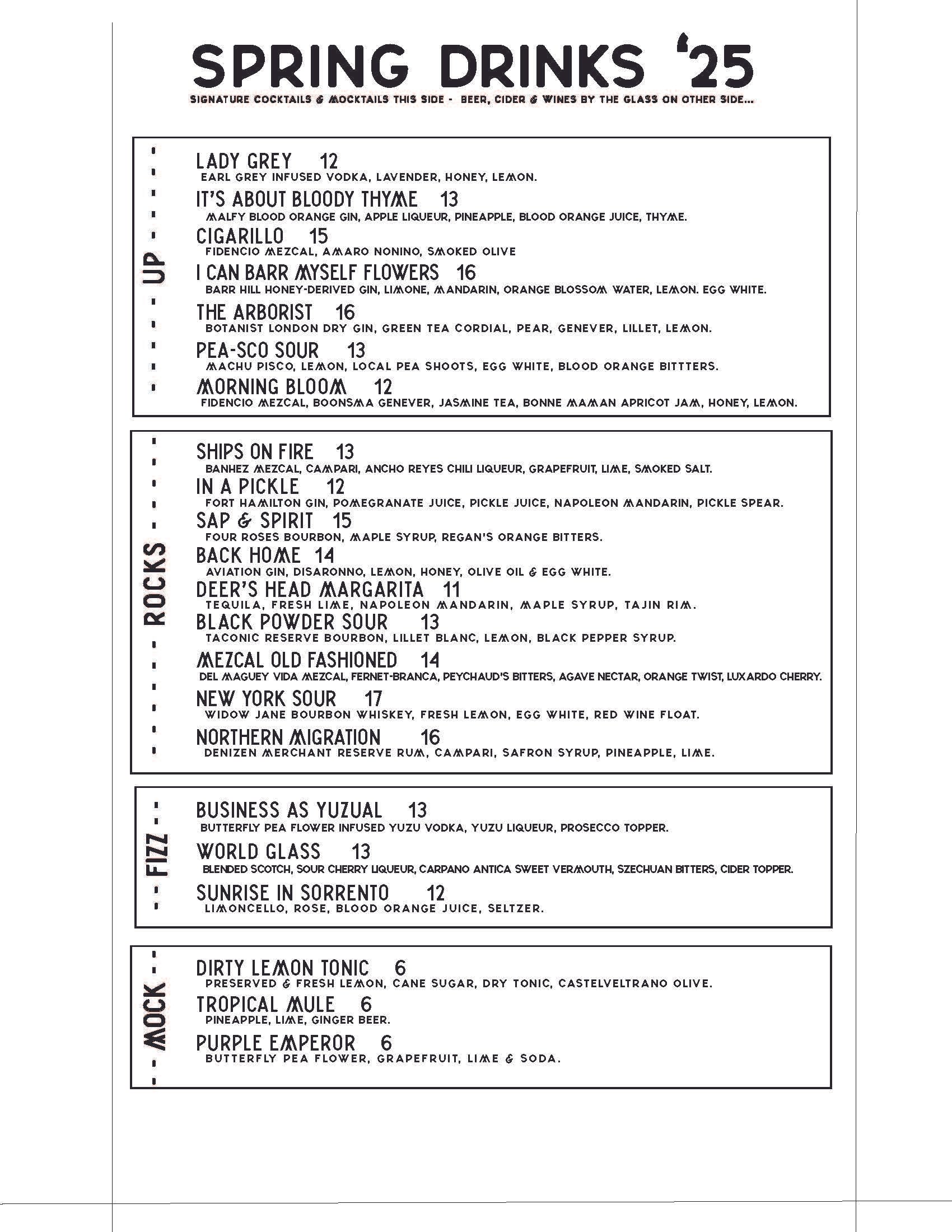 SPRING DRINKS '25

SIGNATURE COCKTAILS & MOCKTAILS THIS SIDE - BEER, CIDER & WINES BY THE GLASS ON OTHER SIDE...

UP

LADY GREY 12
EARL GREY INFUSED VODKA, LAVENDER, HONEY, LEMON.

IT'S ABOUT BLOODY THYME 13
MALFY BLOOD ORANGE GIN, APPLE LIQUEUR, PINEAPPLE, BLOOD ORANGE JUICE, THYME.

CIGARILLO 15
FIDENCIO MEZCAL, AMARO NONINO, SMOKED OLIVE

I CAN BARR MYSELF FLOWERS 16
BARR HILL HONEY-DERIVED GIN, LIMONE, MANDARIN, ORANGE BLOSSOM WATER, LEMON. EGG WHITE.

THE ARBORIST 16
BOTANIST LONDON DRY GIN, GREEN TEA CORDIAL, PEAR, GENEVER, LILLET, LEMON.

PEA-SCO SOUR 13
MACHU PISCO, LEMON, LOCAL PEA SHOOTS, EGG WHITE, BLOOD ORANGE BITTTERS.

MORNING BLOOM 12
FIDENCIO MEZCAL, BOONSMA GENEVER, JASMINE TEA, BONNE MAMAN APRICOT JAM, HONEY, LEMON.

ROCKS

SHIPS ON FIRE 13
BANHEZ MEZCAL, CAMPARI, ANCHO REYES CHILI LIQUEUR, GRAPEFRUIT, LIME, SMOKED SALT.

IN A PICKLE 12
FORT HAMILTON GIN, POMEGRANATE JUICE, PICKLE JUICE, NAPOLEON MANDARIN, PICKLE SPEAR.

SAP & SPIRIT 15
FOUR ROSES BOURBON, MAPLE SYRUP, REGAN'S ORANGE BITTERS.

BACK HOME 14
AVIATION GIN, DISARONNO, LEMON, HONEY, OLIVE OIL & EGG WHITE.

DEER'S HEAD MARGARITA 11
TEQUILA, FRESH LIME, NAPOLEON MANDARIN, MAPLE SYRUP, TAJIN RIM.

BLACK POWDER SOUR 13
TACONIC RESERVE BOURBON, LILLET BLANC, LEMON, BLACK PEPPER SYRUP.

MEZCAL OLD FASHIONED 14
DEL MAGUEY VIDA MEZCAL, FERNET-BRANCA, PEYCHAUD'S BITTERS, AGAVE NECTAR, ORANGE TWIST, LUXARDO CHERRY.

NEW YORK SOUR 17
WIDOW JANE BOURBON WHISKEY, FRESH LEMON, EGG WHITE, RED WINE FLOAT.

NORTHERN MIGRATION 16
DENIZEN MERCHANT RESERVE RUM, CAMPARI, SAFRON SYRUP, PINEAPPLE, LIME.

FIZZ

BUSINESS AS YUZUAL 13
BUTTERFLY PEA FLOWER INFUSED YUZU VODKA, YUZU LIQUEUR, PROSECCO TOPPER.

WORLD GLASS 13
BLENDED SCOTCH, SOUR CHERRY LIQUEUR, CARPANO ANTICA SWEET VERMOUTH, SZECHUAN BITTERS, CIDER TOPPER.

SUNRISE IN SORRENTO 12
LIMONCELLO, ROSE, BLOOD ORANGE JUICE, SELTZER.

MOCK

DIRTY LEMON TONIC 6
PRESERVED & FRESH LEMON, CANE SUGAR, DRY TONIC, CASTELVELTRANO OLIVE.

TROPICAL MULE 6
PINEAPPLE, LIME, GINGER BEER.

PURPLE EMPEROR 6
BUTTERFLY PEA FLOWER, GRAPEFRUIT, LIME & SODA.